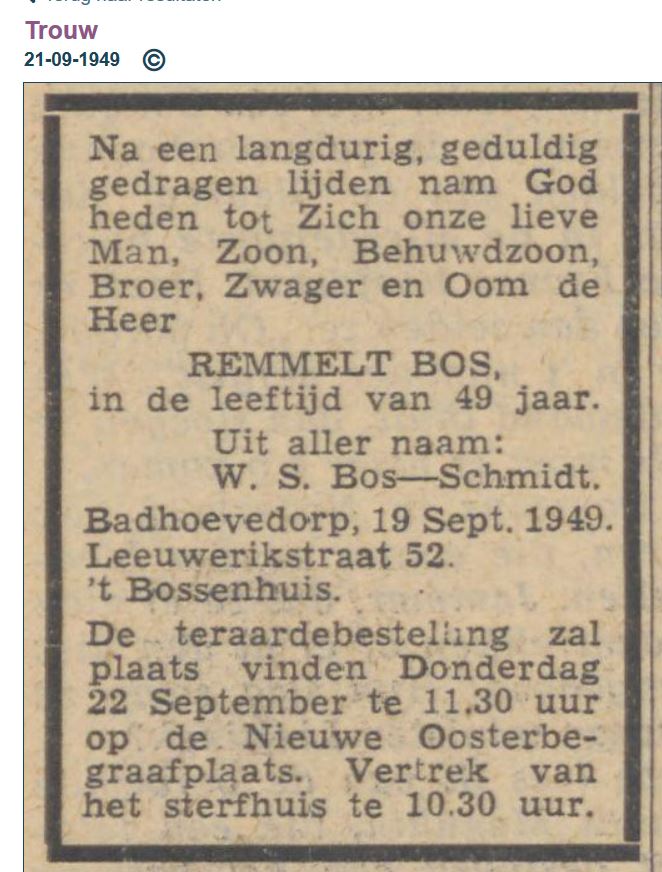 Trouw
21-09-1949 ©

Na een langdurig, geduldig gedragen lijden nam God heden tot Zich onze lieve Man, Zoon, Behuwdzoon, Broer, Zwager en Oom de Heer

REMMELT BOS,
in de leeftijd van 49 jaar.

Uit aller naam:
W. S. Bos—Schmidt.

Badhoevedorp, 19 Sept. 1949.
Leeuwerikstraat 52.
't Bossenhuis.

De teraardebestelling zal plaats vinden Donderdag 22 September te 11.30 uur op de Nieuwe Oosterbegraafplaats. Vertrek van het sterfhuis te 10.30 uur.